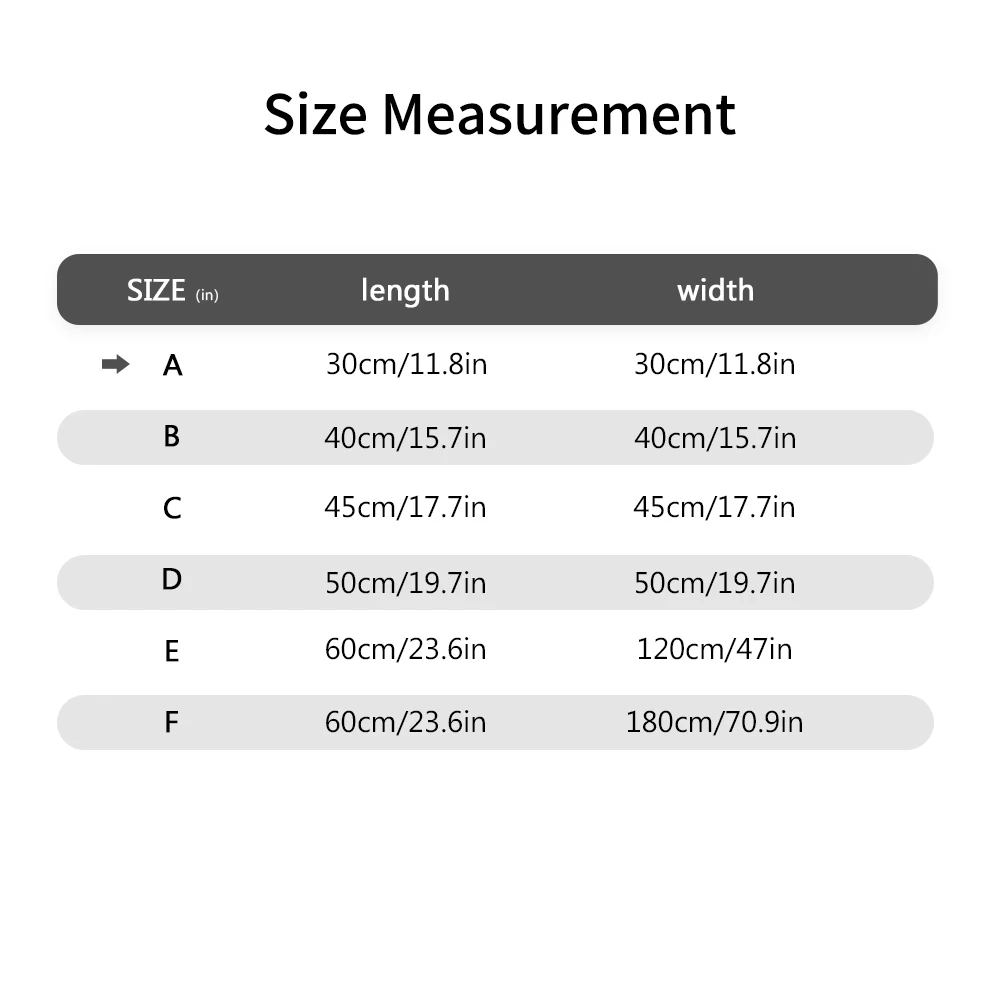 Size Measurement

| SIZE (in) | length | width |
|---|---|---|
| A | 30cm/11.8in | 30cm/11.8in |
| B | 40cm/15.7in | 40cm/15.7in |
| C | 45cm/17.7in | 45cm/17.7in |
| D | 50cm/19.7in | 50cm/19.7in |
| E | 60cm/23.6in | 120cm/47in |
| F | 60cm/23.6in | 180cm/70.9in |